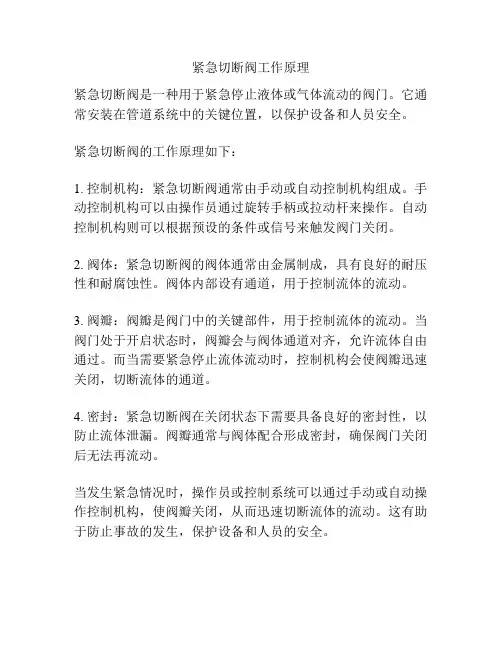 紧急切断阀工作原理

紧急切断阀是一种用于紧急停止液体或气体流动的阀门。它通常安装在管道系统中的关键位置，以保护设备和人员安全。

紧急切断阀的工作原理如下：

1. 控制机构：紧急切断阀通常由手动或自动控制机构组成。手动控制机构可以由操作员通过旋转手柄或拉动杆来操作。自动控制机构则可以根据预设的条件或信号来触发阀门关闭。

2. 阀体：紧急切断阀的阀体通常由金属制成，具有良好的耐压性和耐腐蚀性。阀体内部设有通道，用于控制流体的流动。

3. 阀瓣：阀瓣是阀门中的关键部件，用于控制流体的流动。当阀门处于开启状态时，阀瓣会与阀体通道对齐，允许流体自由通过。而当需要紧急停止流体流动时，控制机构会使阀瓣迅速关闭，切断流体的通道。

4. 密封：紧急切断阀在关闭状态下需要具备良好的密封性，以防止流体泄漏。阀瓣通常与阀体配合形成密封，确保阀门关闭后无法再流动。

当发生紧急情况时，操作员或控制系统可以通过手动或自动操作控制机构，使阀瓣关闭，从而迅速切断流体的流动。这有助于防止事故的发生，保护设备和人员的安全。